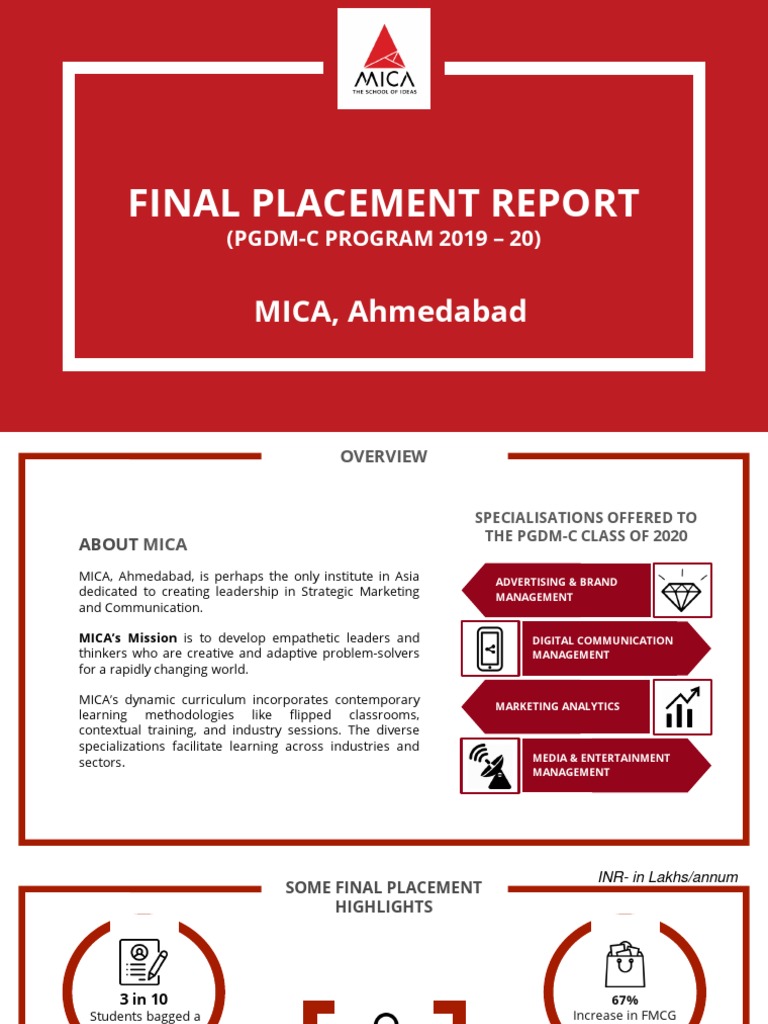 MICA
THE SCHOOL OF IDEAS

FINAL PLACEMENT REPORT
(PGDM-C PROGRAM 2019 – 20)

MICA, Ahmedabad

OVERVIEW

ABOUT MICA

MICA, Ahmedabad, is perhaps the only institute in Asia dedicated to creating leadership in Strategic Marketing and Communication.

MICA's Mission is to develop empathetic leaders and thinkers who are creative and adaptive problem-solvers for a rapidly changing world.

MICA's dynamic curriculum incorporates contemporary learning methodologies like flipped classrooms, contextual training, and industry sessions. The diverse specializations facilitate learning across industries and sectors.

SPECIALISATIONS OFFERED TO THE PGDM-C CLASS OF 2020

ADVERTISING & BRAND MANAGEMENT

DIGITAL COMMUNICATION MANAGEMENT

MARKETING ANALYTICS

MEDIA & ENTERTAINMENT MANAGEMENT

INR- in Lakhs/annum

SOME FINAL PLACEMENT HIGHLIGHTS

3 in 10
Students bagged a

67%
Increase in FMCG